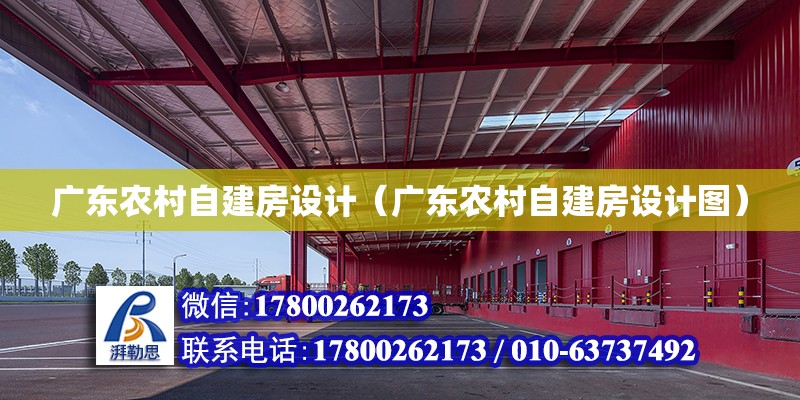 广东农村自建房设计（广东农村自建房设计图）

湃勒思

微信:17800262173

联系电话:17800262173 / 010-63737492